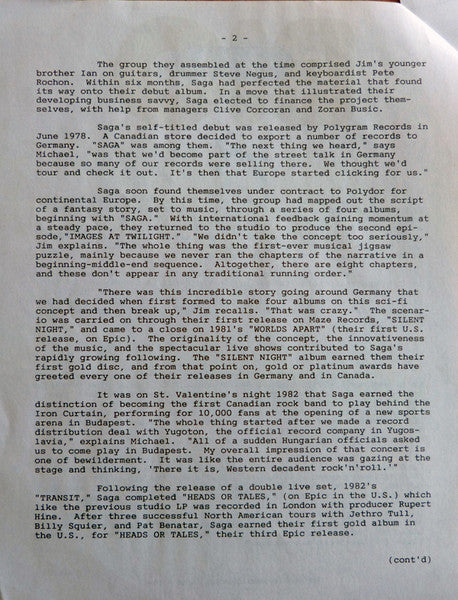 - 2 -

The group they assembled at the time comprised Jim's younger brother Ian on guitars, drummer Steve Negus, and keyboardist Pete Rochon. Within six months, Saga had perfected the material that found its way onto their debut album. In a move that illustrated their developing business savvy, Saga elected to finance the project themselves, with help from managers Clive Corcoran and Zoran Busic.

Saga's self-titled debut was released by Polygram Records in June 1978. A Canadian store decided to export a number of records to Germany. "SAGA" was among them. "The next thing we heard," says Michael, "was that we'd become part of the street talk in Germany because so many of our records were selling there. We thought we'd tour and check it out. It's then that Europe started clicking for us."

Saga soon found themselves under contract to Polydor for continental Europe. By this time, the group had mapped out the script of a fantasy story, set to music, through a series of four albums, beginning with "SAGA." With international feedback gaining momentum at a steady pace, they returned to the studio to produce the second episode,"IMAGES AT TWILIGHT." "We didn't take the concept too seriously," Jim explains. "The whole thing was the first-ever musical jigsaw puzzle, mainly because we never ran the chapters of the narrative in a beginning-middle-end sequence. Altogether, there are eight chapters, and these don't appear in any traditional running order."

"There was this incredible story going around Germany that we had decided when first formed to make four albums on this sci-fi concept and then break up," Jim recalls. "That was crazy." The scenario was carried on through their first release on Maze Records, "SILENT NIGHT," and came to a close on 1981's "WORLDS APART" (their first U.S. release, on Epic). The originality of the concept, the innovativeness of the music, and the spectacular live shows contributed to Saga's rapidly growing following. The "SILENT NIGHT" album earned them their first gold disc, and from that point on, gold or platinum awards have greeted every one of their releases in Germany and in Canada.

It was on St. Valentine's night 1982 that Saga earned the distinction of becoming the first Canadian rock band to play behind the Iron Curtain, performing for 10,000 fans at the opening of a new sports arena in Budapest. "The whole thing started after we made a record distribution deal with Yugoton, the official record company in Yugoslavia," explains Michael. "All of a sudden Hungarian officials asked us to come play in Budapest. My overall impression of that concert is one of bewilderment. It was like the entire audience was gazing at the stage and thinking, 'There it is, Western decadent rock'n'roll.'"

Following the release of a double live set, 1982's "TRANSIT," Saga completed "HEADS OR TALES," (on Epic in the U.S.) which like the previous studio LP was recorded in London with producer Rupert Hine. After three successful North American tours with Jethro Tull, Billy Squier, and Pat Benatar, Saga earned their first gold album in the U.S., for "HEADS OR TALES," their third Epic release.

(cont'd)